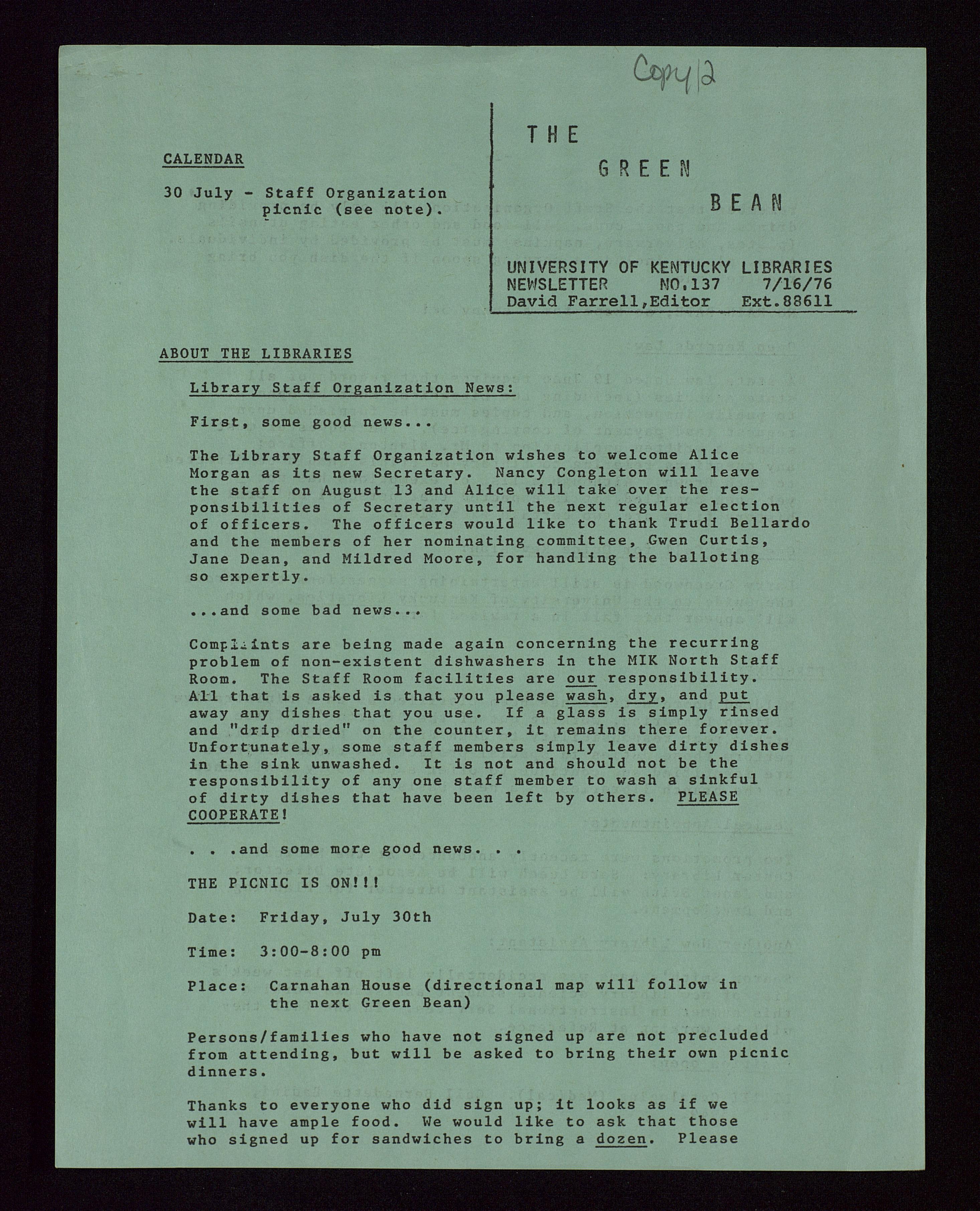 Copy 2

CALENDAR

30 July - Staff Organization picnic (see note).

THE GREEN BEAN

UNIVERSITY OF KENTUCKY LIBRARIES
NEWSLETTER NO.137 7/16/76
David Farrell,Editor Ext.88611

ABOUT THE LIBRARIES

Library Staff Organization News:

First, some good news...

The Library Staff Organization wishes to welcome Alice Morgan as its new Secretary. Nancy Congleton will leave the staff on August 13 and Alice will take over the responsibilities of Secretary until the next regular election of officers. The officers would like to thank Trudi Bellardo and the members of her nominating committee, Gwen Curtis, Jane Dean, and Mildred Moore, for handling the balloting so expertly.

...and some bad news...

Complaints are being made again concerning the recurring problem of non-existent dishwashers in the MIK North Staff Room. The Staff Room facilities are our responsibility. All that is asked is that you please wash, dry, and put away any dishes that you use. If a glass is simply rinsed and "drip dried" on the counter, it remains there forever. Unfortunately, some staff members simply leave dirty dishes in the sink unwashed. It is not and should not be the responsibility of any one staff member to wash a sinkful of dirty dishes that have been left by others. PLEASE COOPERATE!

. . .and some more good news. . .

THE PICNIC IS ON!!!

Date: Friday, July 30th

Time: 3:00-8:00 pm

Place: Carnahan House (directional map will follow in the next Green Bean)

Persons/families who have not signed up are not precluded from attending, but will be asked to bring their own picnic dinners.

Thanks to everyone who did sign up; it looks as if we will have ample food. We would like to ask that those who signed up for sandwiches to bring a dozen. Please